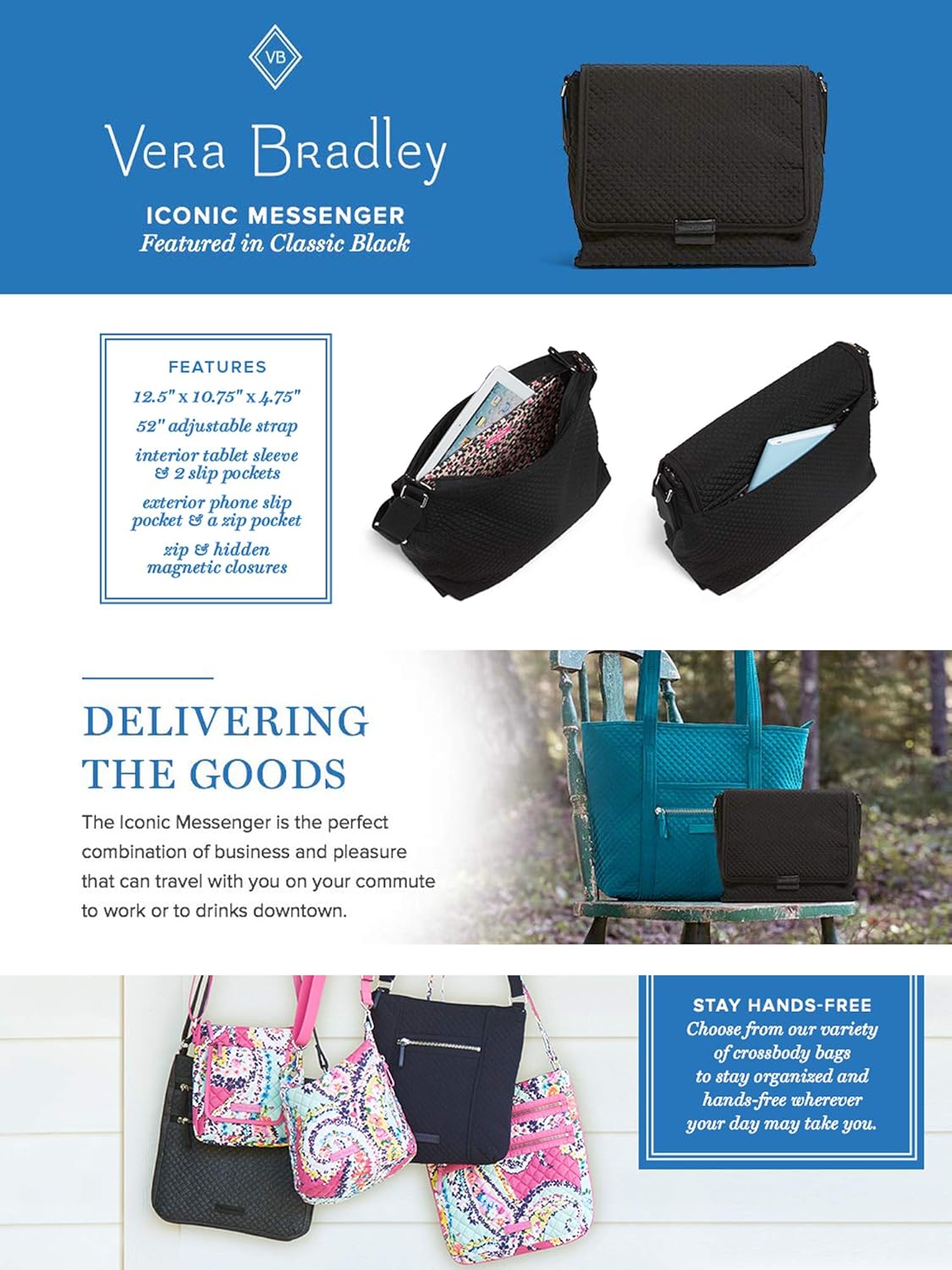 VB

Vera Bradley

ICONIC MESSENGER
Featured in Classic Black

FEATURES
12.5" x 10.75" x 4.75"
52" adjustable strap
interior tablet sleeve & 2 slip pockets
exterior phone slip pocket & a zip pocket
zip & hidden magnetic closures

DELIVERING THE GOODS

The Iconic Messenger is the perfect combination of business and pleasure that can travel with you on your commute to work or to drinks downtown.

STAY HANDS-FREE
Choose from our variety of crossbody bags to stay organized and hands-free wherever your day may take you.